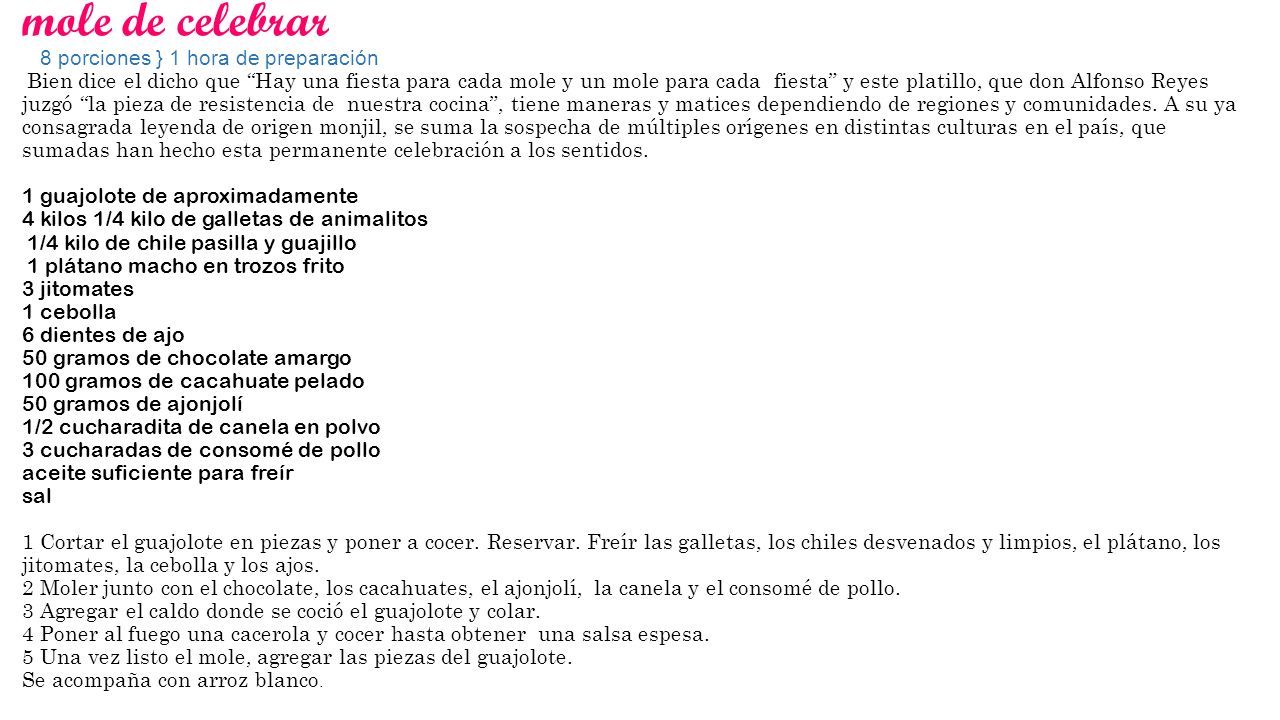 mole de celebrar

8 porciones } 1 hora de preparación

Bien dice el dicho que “Hay una fiesta para cada mole y un mole para cada fiesta” y este platillo, que don Alfonso Reyes juzgó “la pieza de resistencia de nuestra cocina”, tiene maneras y matices dependiendo de regiones y comunidades. A su ya consagrada leyenda de origen monjil, se suma la sospecha de múltiples orígenes en distintas culturas en el país, que sumadas han hecho esta permanente celebración a los sentidos.

1 guajolote de aproximadamente
4 kilos 1/4 kilo de galletas de animalitos
1/4 kilo de chile pasilla y guajillo
1 plátano macho en trozos frito
3 jitomates
1 cebolla
6 dientes de ajo
50 gramos de chocolate amargo
100 gramos de cacahuate pelado
50 gramos de ajonjolí
1/2 cucharadita de canela en polvo
3 cucharadas de consomé de pollo
aceite suficiente para freír
sal

1 Cortar el guajolote en piezas y poner a cocer. Reservar. Freír las galletas, los chiles desvenados y limpios, el plátano, los jitomates, la cebolla y los ajos.
2 Moler junto con el chocolate, los cacahuates, el ajonjolí, la canela y el consomé de pollo.
3 Agregar el caldo donde se coció el guajolote y colar.
4 Poner al fuego una cacerola y cocer hasta obtener una salsa espesa.
5 Una vez listo el mole, agregar las piezas del guajolote.
Se acompaña con arroz blanco.